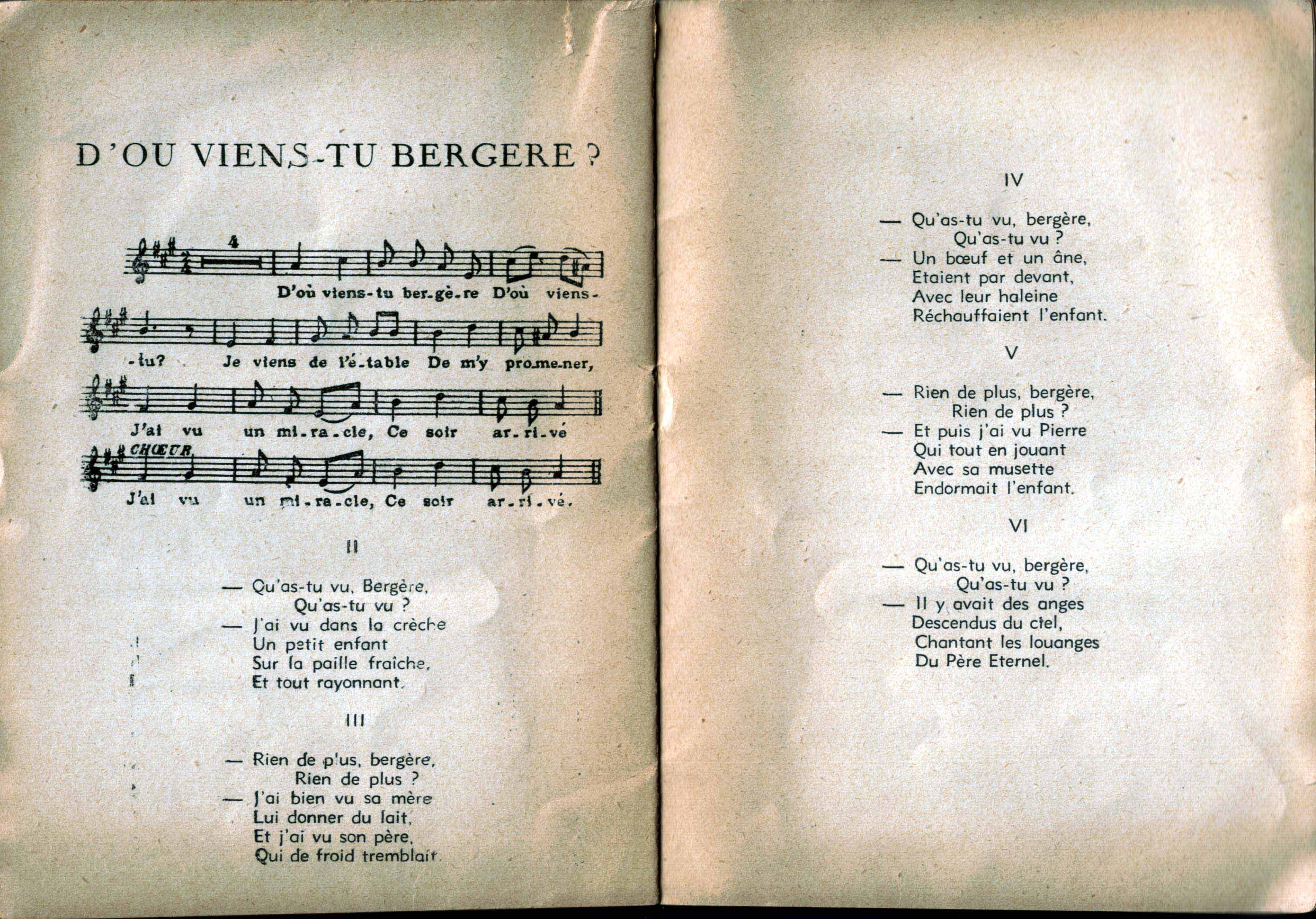 D'OU VIENS-TU BERGERE ?

4

D'où viens-tu ber-gè-re D'où viens-

-tu? Je viens de l'é-table De m'y pro-me-ner,

J'ai vu un mi-ra-cle, Ce soir ar-ri-vé

CHŒUR

J'ai vu un mi-ra-cle, Ce soir ar-ri-vé.

II

— Qu'as-tu vu, Bergère,
Qu'as-tu vu ?
— J'ai vu dans la crèche
Un petit enfant
Sur la paille fraîche,
Et tout rayonnant.

III

— Rien de plus, bergère,
Rien de plus ?
— J'ai bien vu sa mère
Lui donner du lait,
Et j'ai vu son père,
Qui de froid tremblait.

IV

— Qu'as-tu vu, bergère,
Qu'as-tu vu ?
— Un bœuf et un âne,
Etaient par devant,
Avec leur haleine
Réchauffaient l'enfant.

V

— Rien de plus, bergère,
Rien de plus ?
— Et puis j'ai vu Pierre
Qui tout en jouant
Avec sa musette
Endormait l'enfant.

VI

— Qu'as-tu vu, bergère,
Qu'as-tu vu ?
— Il y avait des anges
Descendus du ciel,
Chantant les louanges
Du Père Eternel.